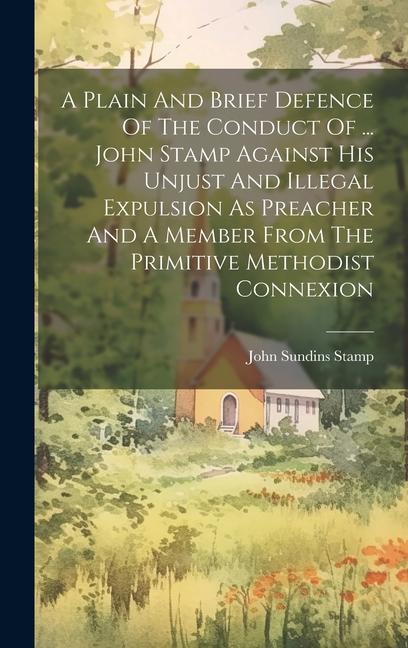 A Plain And Brief Defence Of The Conduct Of ... John Stamp Against His Unjust And Illegal Expulsion As Preacher And A Member From The Primitive Methodist Connexion

John Sundins Stamp